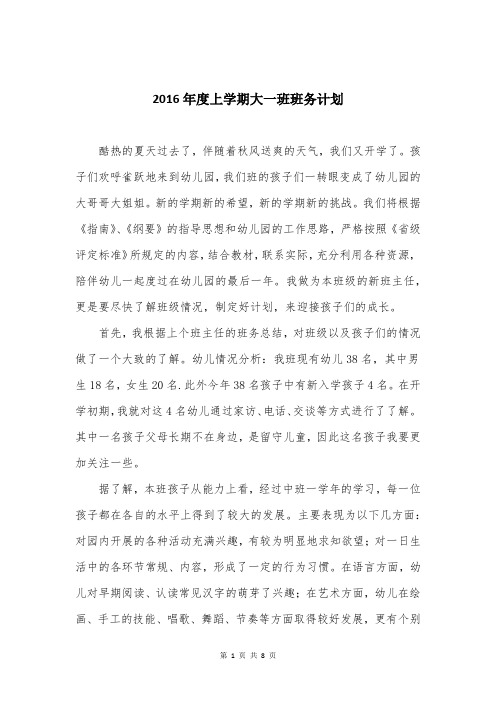 2016年度上学期大一班班务计划

酷热的夏天过去了，伴随着秋风送爽的天气，我们又开学了。孩子们欢呼雀跃地来到幼儿园，我们班的孩子们一转眼变成了幼儿园的大哥哥大姐姐。新的学期新的希望，新的学期新的挑战。我们将根据《指南》、《纲要》的指导思想和幼儿园的工作思路，严格按照《省级评定标准》所规定的内容，结合教材，联系实际，充分利用各种资源，陪伴幼儿一起度过在幼儿园的最后一年。我做为本班级的新班主任，更是要尽快了解班级情况，制定好计划，来迎接孩子们的成长。

首先，我根据上个班主任的班务总结，对班级以及孩子们的情况做了一个大致的了解。幼儿情况分析：我班现有幼儿38名，其中男生18名，女生20名.此外今年38名孩子中有新入学孩子4名。在开学初期，我就对这4名幼儿通过家访、电话、交谈等方式进行了了解。其中一名孩子父母长期不在身边，是留守儿童，因此这名孩子我要更加关注一些。

据了解，本班孩子从能力上看，经过中班一学年的学习，每一位孩子都在各自的水平上得到了较大的发展。主要表现为以下几方面：对园内开展的各种活动充满兴趣，有较为明显地求知欲望；对一日生活中的各环节常规、内容，形成了一定的行为习惯。在语言方面，幼儿对早期阅读、认读常见汉字的萌芽了兴趣；在艺术方面，幼儿在绘画、手工的技能、唱歌、舞蹈、节奏等方面取得较好发展，更有个别

第 1 页 共 8 页